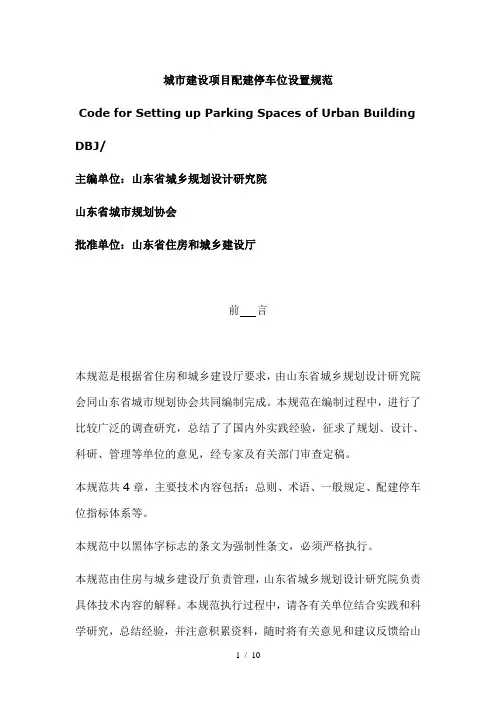 城市建设项目配建停车位设置规范

Code for Setting up Parking Spaces of Urban Building

DBJ/

主编单位：山东省城乡规划设计研究院

山东省城市规划协会

批准单位：山东省住房和城乡建设厅

前 言

本规范是根据省住房和城乡建设厅要求，由山东省城乡规划设计研究院会同山东省城市规划协会共同编制完成。本规范在编制过程中，进行了比较广泛的调查研究，总结了了国内外实践经验，征求了规划、设计、科研、管理等单位的意见，经专家及有关部门审查定稿。

本规范共 4 章，主要技术内容包括：总则、术语、一般规定、配建停车位指标体系等。

本规范中以黑体字标志的条文为强制性条文，必须严格执行。

本规范由住房与城乡建设厅负责管理，山东省城乡规划设计研究院负责具体技术内容的解释。本规范执行过程中，请各有关单位结合实践和科学研究，总结经验，并注意积累资料，随时将有关意见和建议反馈给山

1 / 10